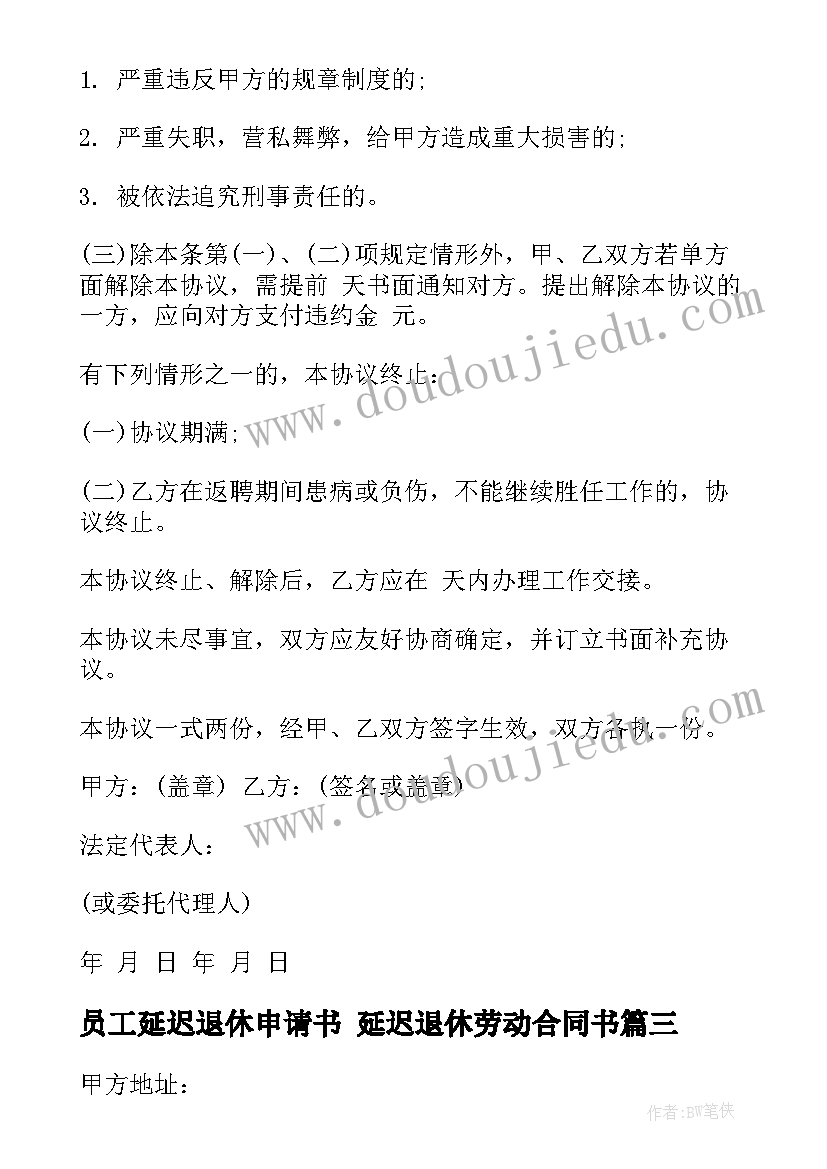 1. 严重违反甲方的规章制度的;

2. 严重失职，营私舞弊，给甲方造成重大损害的;

3. 被依法追究刑事责任的。

(三)除本条第(一)、(二)项规定情形外，甲、乙双方若单方面解除本协议，需提前 天书面通知对方。提出解除本协议的一方，应向对方支付违约金 元。

有下列情形之一的，本协议终止:

(一)协议期满;

(二)乙方在返聘期间患病或负伤，不能继续胜任工作的，协议终止。

本协议终止、解除后，乙方应在 天内办理工作交接。

本协议未尽事宜，双方应友好协商确定，并订立书面补充协议。

本协议一式两份，经甲、乙双方签字生效，双方各执一份。

甲方：(盖章) 乙方：(签名或盖章)

法定代表人：

(或委托代理人)

年 月 日 年 月 日

员工延迟退休申请书 延迟退休劳动合同书篇三

甲方地址：

www.doudoujiedu.com

www.doudoujiedu.com

作者:BW笔侠